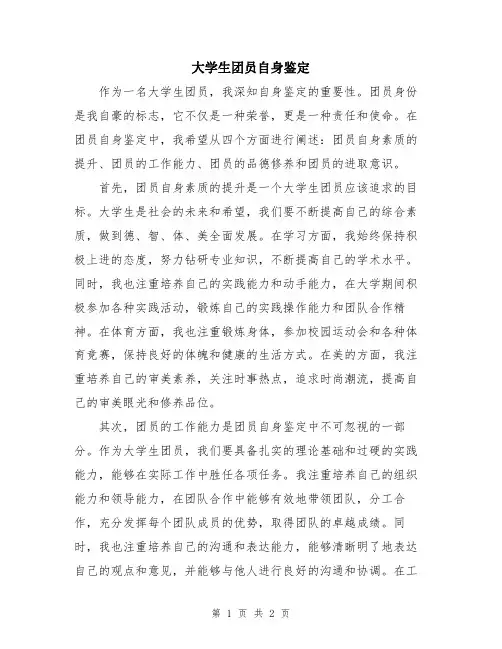 大学生团员自身鉴定

作为一名大学生团员，我深知自身鉴定的重要性。团员身份是我自豪的标志，它不仅是一种荣誉，更是一种责任和使命。在团员自身鉴定中，我希望从四个方面进行阐述：团员自身素质的提升、团员的工作能力、团员的品德修养和团员的进取意识。

首先，团员自身素质的提升是一个大学生团员应该追求的目标。大学生是社会的未来和希望，我们要不断提高自己的综合素质，做到德、智、体、美全面发展。在学习方面，我始终保持积极上进的态度，努力钻研专业知识，不断提高自己的学术水平。同时，我也注重培养自己的实践能力和动手能力，在大学期间积极参加各种实践活动，锻炼自己的实践操作能力和团队合作精神。在体育方面，我也注重锻炼身体，参加校园运动会和各种体育竞赛，保持良好的体魄和健康的生活方式。在美的方面，我注重培养自己的审美素养，关注时事热点，追求时尚潮流，提高自己的审美眼光和修养品位。

其次，团员的工作能力是团员自身鉴定中不可忽视的一部分。作为大学生团员，我们要具备扎实的理论基础和过硬的实践能力，能够在实际工作中胜任各项任务。我注重培养自己的组织能力和领导能力，在团队合作中能够有效地带领团队，分工合作，充分发挥每个团队成员的优势，取得团队的卓越成绩。同时，我也注重培养自己的沟通和表达能力，能够清晰明了地表达自己的观点和意见，并能够与他人进行良好的沟通和协调。在工

第 1 页 共 2 页